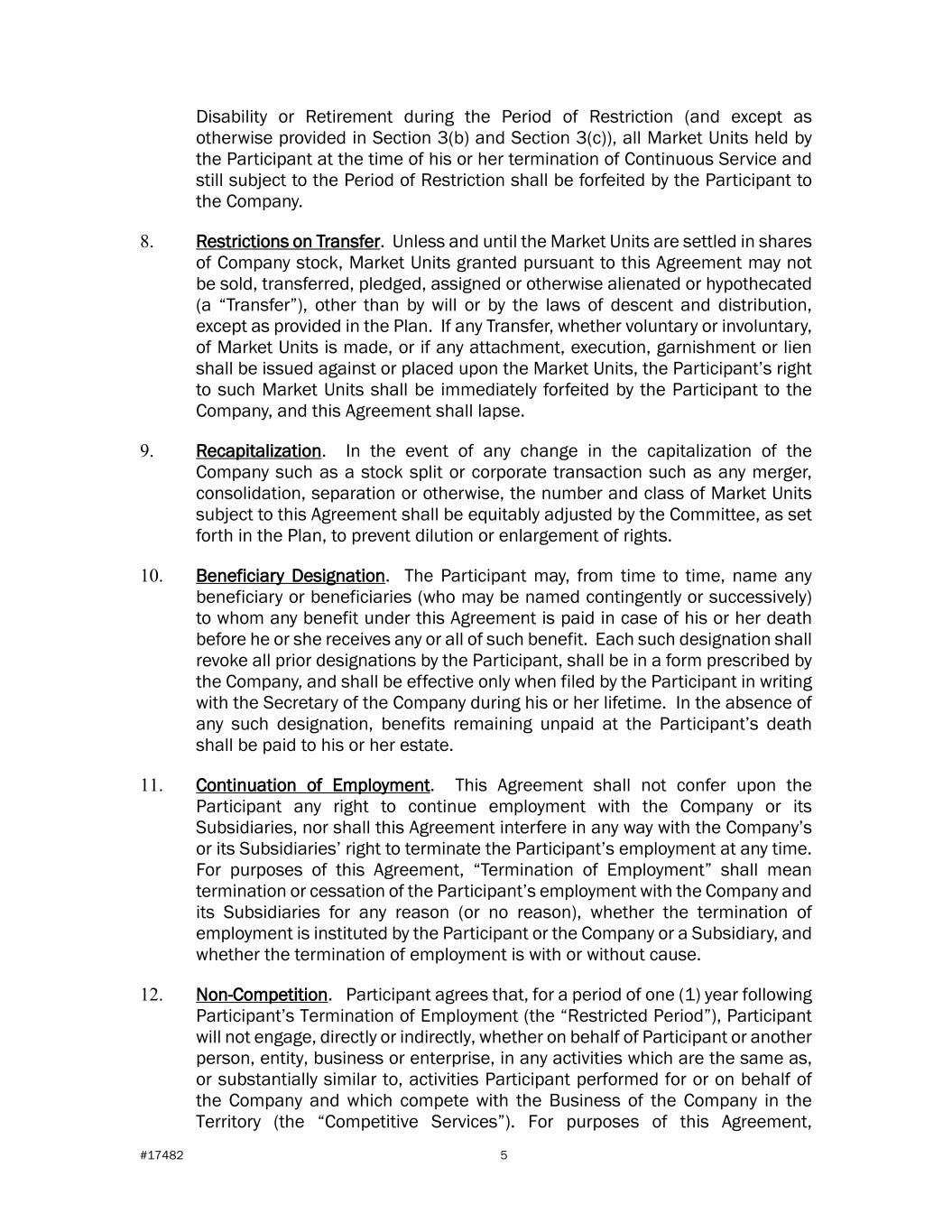 Disability or Retirement during the Period of Restriction (and except as otherwise provided in Section 3(b) and Section 3(c)), all Market Units held by the Participant at the time of his or her termination of Continuous Service and still subject to the Period of Restriction shall be forfeited by the Participant to the Company.

8. Restrictions on Transfer. Unless and until the Market Units are settled in shares of Company stock, Market Units granted pursuant to this Agreement may not be sold, transferred, pledged, assigned or otherwise alienated or hypothecated (a “Transfer”), other than by will or by the laws of descent and distribution, except as provided in the Plan. If any Transfer, whether voluntary or involuntary, of Market Units is made, or if any attachment, execution, garnishment or lien shall be issued against or placed upon the Market Units, the Participant’s right to such Market Units shall be immediately forfeited by the Participant to the Company, and this Agreement shall lapse.

9. Recapitalization. In the event of any change in the capitalization of the Company such as a stock split or corporate transaction such as any merger, consolidation, separation or otherwise, the number and class of Market Units subject to this Agreement shall be equitably adjusted by the Committee, as set forth in the Plan, to prevent dilution or enlargement of rights.

10. Beneficiary Designation. The Participant may, from time to time, name any beneficiary or beneficiaries (who may be named contingently or successively) to whom any benefit under this Agreement is paid in case of his or her death before he or she receives any or all of such benefit. Each such designation shall revoke all prior designations by the Participant, shall be in a form prescribed by the Company, and shall be effective only when filed by the Participant in writing with the Secretary of the Company during his or her lifetime. In the absence of any such designation, benefits remaining unpaid at the Participant’s death shall be paid to his or her estate.

11. Continuation of Employment. This Agreement shall not confer upon the Participant any right to continue employment with the Company or its Subsidiaries, nor shall this Agreement interfere in any way with the Company’s or its Subsidiaries’ right to terminate the Participant’s employment at any time. For purposes of this Agreement, “Termination of Employment” shall mean termination or cessation of the Participant’s employment with the Company and its Subsidiaries for any reason (or no reason), whether the termination of employment is instituted by the Participant or the Company or a Subsidiary, and whether the termination of employment is with or without cause.

12. Non-Competition. Participant agrees that, for a period of one (1) year following Participant’s Termination of Employment (the “Restricted Period”), Participant will not engage, directly or indirectly, whether on behalf of Participant or another person, entity, business or enterprise, in any activities which are the same as, or substantially similar to, activities Participant performed for or on behalf of the Company and which compete with the Business of the Company in the Territory (the “Competitive Services”). For purposes of this Agreement,

#17482 5